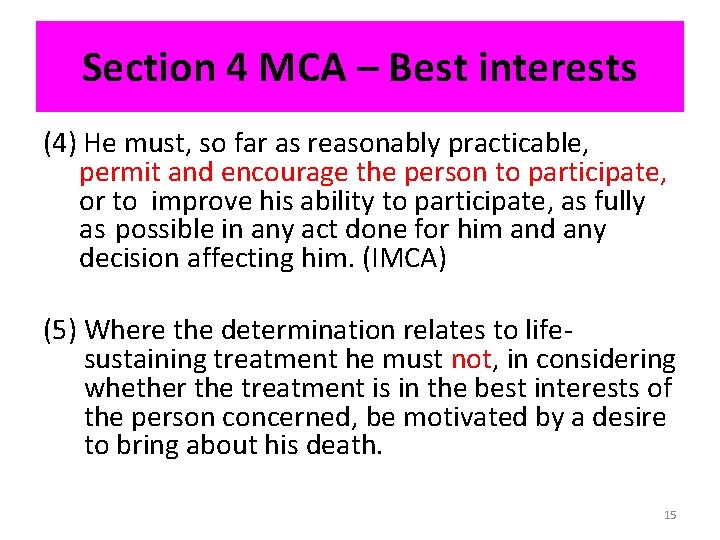 Section 4 MCA – Best interests

(4) He must, so far as reasonably practicable, permit and encourage the person to participate, or to improve his ability to participate, as fully as possible in any act done for him and any decision affecting him. (IMCA)

(5) Where the determination relates to life-sustaining treatment he must not, in considering whether the treatment is in the best interests of the person concerned, be motivated by a desire to bring about his death.

15